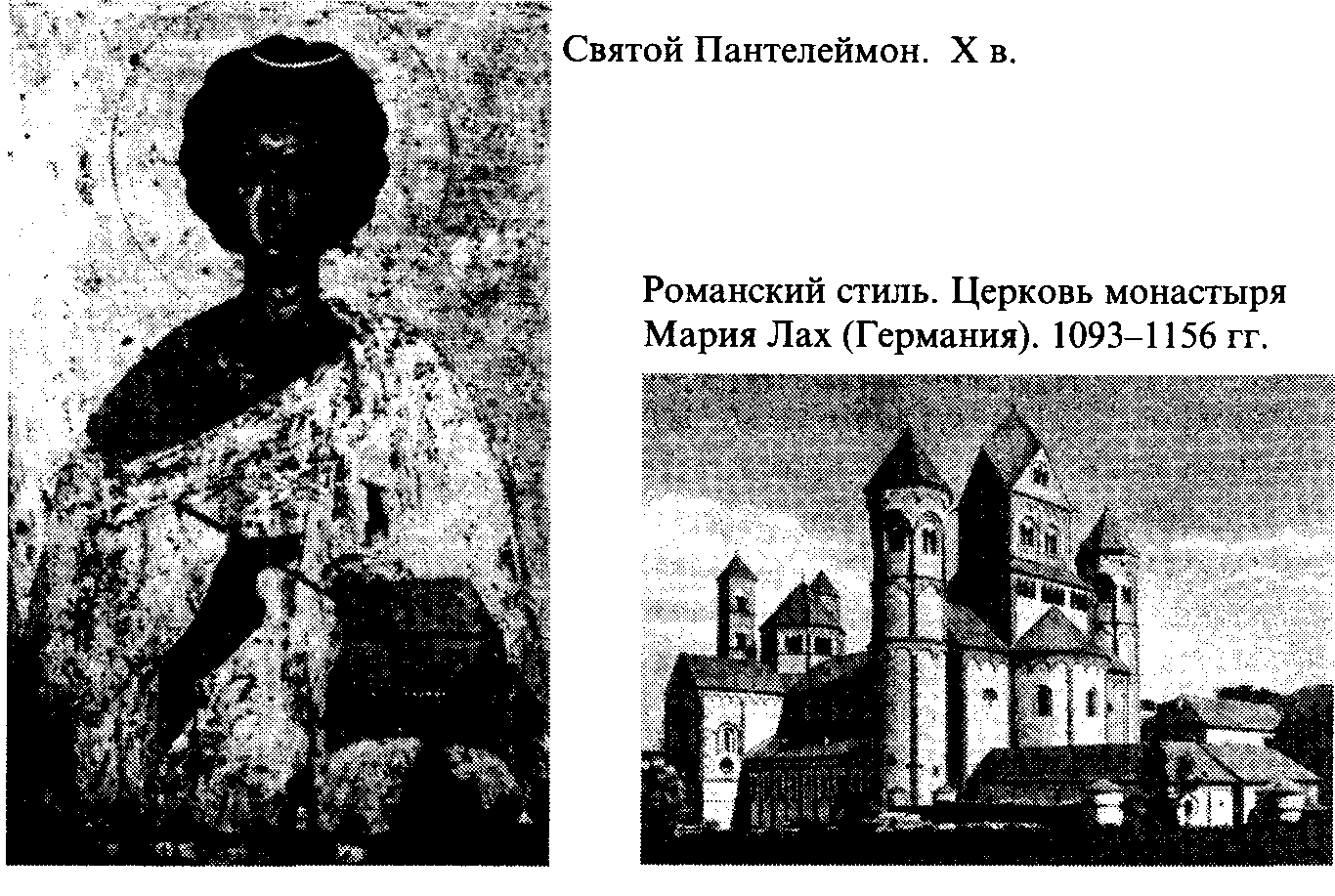 Святой Пантелеймон. X в.

Романский стиль. Церковь монастыря Мария Лах (Германия). 1093–1156 гг.